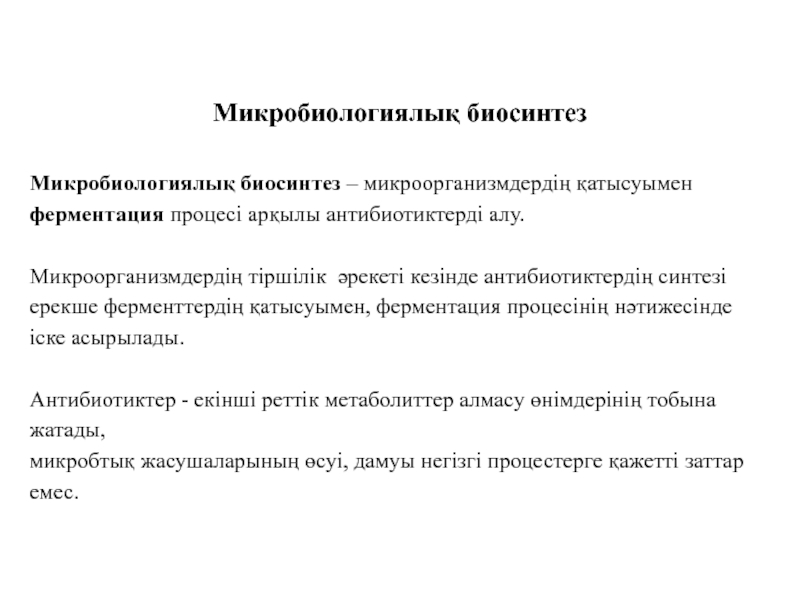 Микробиологиялық биосинтез

Микробиологиялық биосинтез – микроорганизмдердің қатысуымен ферментация процесі арқылы антибиотиктерді алу.

Микроорганизмдердің тіршілік әрекеті кезінде антибиотиктердің синтезі ерекше ферменттердің қатысуымен, ферментация процесінің нәтижесінде іске асырылады.

Антибиотиктер - екінші реттік метаболиттер алмасу өнімдерінің тобына жатады,
микробтық жасушаларының өсуі, дамуы негізгі процестерге қажетті заттар емес.